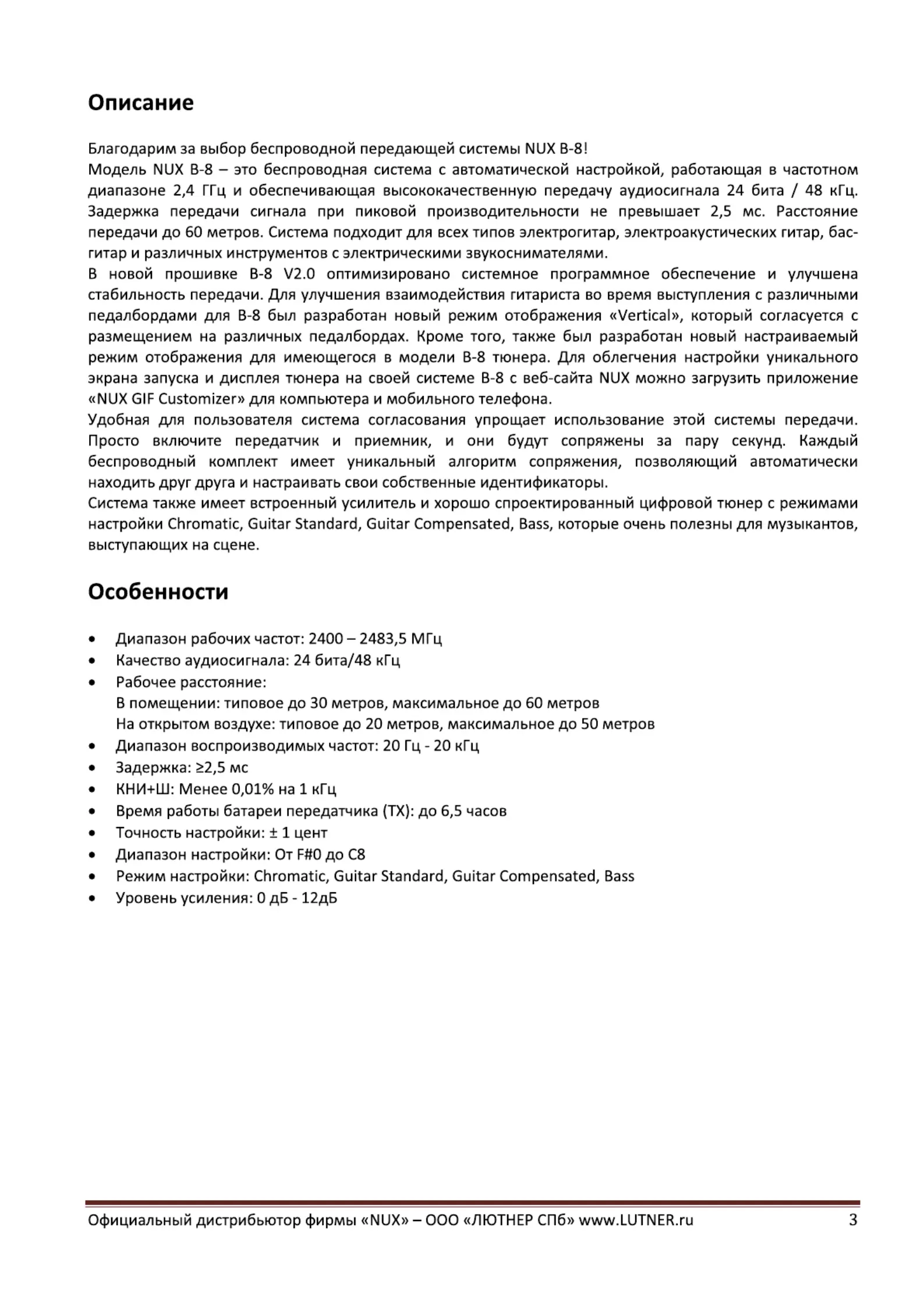 Описание

Благодарим за выбор беспроводной передающей системы NUX B-8!
Модель NUX B-8 – это беспроводная система с автоматической настройкой, работающая в частотном диапазоне 2,4 ГГц и обеспечивающая высококачественную передачу аудиосигнала 24 бита / 48 кГц. Задержка передачи сигнала при пиковой производительности не превышает 2,5 мс. Расстояние передачи до 60 метров. Система подходит для всех типов электрогитар, электроакустических гитар, бас-гитар и различных инструментов с электрическими звукоснимателями.
В новой прошивке B-8 V2.0 оптимизировано системное программное обеспечение и улучшена стабильность передачи. Для улучшения взаимодействия гитариста во время выступления с различными педалбордами для B-8 был разработан новый режим отображения «Vertical», который согласуется с размещением на различных педалбордах. Кроме того, также был разработан новый настраиваемый режим отображения для имеющегося в модели B-8 тюнера. Для облегчения настройки уникального экрана запуска и дисплея тюнера на своей системе B-8 с веб-сайта NUX можно загрузить приложение «NUX GIF Customizer» для компьютера и мобильного телефона.
Удобная для пользователя система согласования упрощает использование этой системы передачи. Просто включите передатчик и приемник, и они будут сопряжены за пару секунд. Каждый беспроводный комплект имеет уникальный алгоритм сопряжения, позволяющий автоматически находить друг друга и настраивать свои собственные идентификаторы.
Система также имеет встроенный усилитель и хорошо спроектированный цифровой тюнер с режимами настройки Chromatic, Guitar Standard, Guitar Compensated, Bass, которые очень полезны для музыкантов, выступающих на сцене.

Особенности

• Диапазон рабочих частот: 2400 – 2483,5 МГц
• Качество аудиосигнала: 24 бита/48 кГц
• Рабочее расстояние:
В помещении: типовое до 30 метров, максимальное до 60 метров
На открытом воздухе: типовое до 20 метров, максимальное до 50 метров
• Диапазон воспроизводимых частот: 20 Гц - 20 кГц
• Задержка: ≥2,5 мс
• КНИ+Ш: Менее 0,01% на 1 кГц
• Время работы батареи передатчика (TX): до 6,5 часов
• Точность настройки: ± 1 цент
• Диапазон настройки: От F#0 до C8
• Режим настройки: Chromatic, Guitar Standard, Guitar Compensated, Bass
• Уровень усиления: 0 дБ - 12дБ

Официальный дистрибьютор фирмы «NUX» – ООО «ЛЮТНЕР СПб» www.LUTNER.ru 3